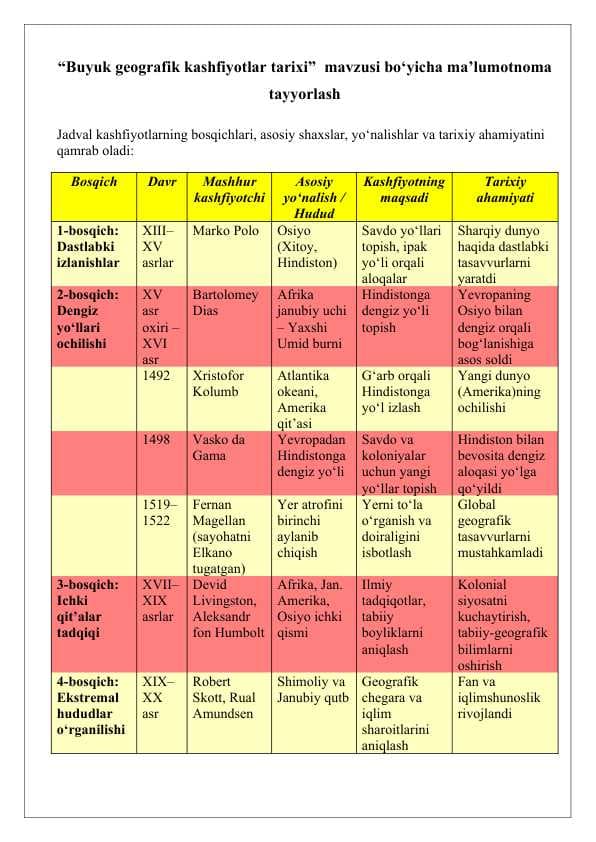 “Buyuk geografik kashfiyotlar tarixi” mavzusi bo‘yicha ma’lumotnoma tayyorlash

Jadval kashfiyotlarning bosqichlari, asosiy shaxslar, yo‘nalishlar va tarixiy ahamiyatini qamrab oladi:

| Bosqich | Davr | Mashhur kashfiyotchi | Asosiy yo‘nalish / Hudud | Kashfiyotning maqsadi | Tarixiy ahamiyati |
|---|---|---|---|---|---|
| 1-bosqich: Dastlabki izlanishlar | XIII–XV asrlar | Marko Polo | Osiyo (Xitoy, Hindiston) | Savdo yo‘llari topish, ipak yo‘li orqali aloqalar | Sharqiy dunyo haqida dastlabki tasavvurlarni yaratdi |
| 2-bosqich: Dengiz yo‘llari ochilishi | XV asr oxiri – XVI asr | Bartolomey Dias | Afrika janubiy uchi – Yaxshi Umid burni | Hindistonga dengiz yo‘li topish | Yevropaning Osiyo bilan dengiz orqali bog‘lanishiga asos soldi |
| | 1492 | Xristofor Kolumb | Atlantika okeani, Amerika qit’asi | G‘arb orqali Hindistonga yo‘l izlash | Yangi dunyo (Amerika)ning ochilishi |
| | 1498 | Vasko da Gama | Yevropadan Hindistonga dengiz yo‘li | Savdo va koloniyalar uchun yangi yo‘llar topish | Hindiston bilan bevosita dengiz aloqasi yo‘lga qo‘yildi |
| | 1519–1522 | Fernan Magellan (sayohatni Elkano tugatgan) | Yer atrofini birinchi aylanib chiqish | Yerni to‘la o‘rganish va doiraligini isbotlash | Global geografik tasavvurlarni mustahkamladi |
| 3-bosqich: Ichki qit’alar tadqiqi | XVII–XIX asrlar | Devid Livingston, Aleksandr fon Humbolt | Afrika, Jan. Amerika, Osiyo ichki qismi | Ilmiy tadqiqotlar, tabiiy boyliklarni aniqlash | Kolonial siyosatni kuchaytirish, tabiiy-geografik bilimlarni oshirish |
| 4-bosqich: Ekstremal hududlar o‘rganilishi | XIX–XX asr | Robert Skott, Rual Amundsen | Shimoliy va Janubiy qutb | Geografik chegara va iqlim sharoitlarini aniqlash | Fan va iqlimshunoslik rivojlandi |